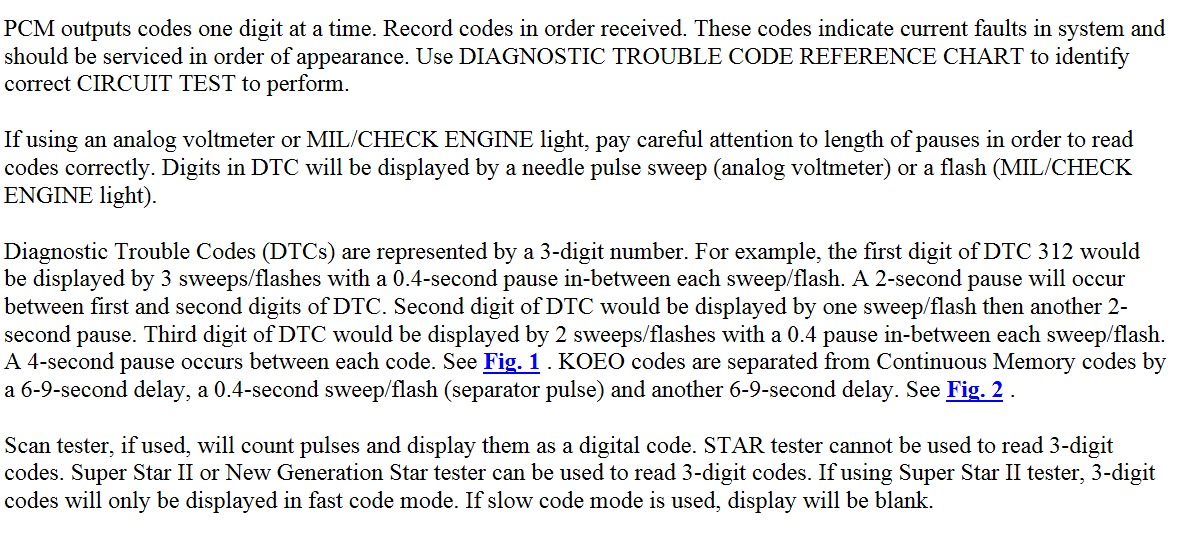 PCM outputs codes one digit at a time. Record codes in order received. These codes indicate current faults in system and should be serviced in order of appearance. Use DIAGNOSTIC TROUBLE CODE REFERENCE CHART to identify correct CIRCUIT TEST to perform.

If using an analog voltmeter or MIL/CHECK ENGINE light, pay careful attention to length of pauses in order to read codes correctly. Digits in DTC will be displayed by a needle pulse sweep (analog voltmeter) or a flash (MIL/CHECK ENGINE light).

Diagnostic Trouble Codes (DTCs) are represented by a 3-digit number. For example, the first digit of DTC 312 would be displayed by 3 sweeps/flashes with a 0.4-second pause in-between each sweep/flash. A 2-second pause will occur between first and second digits of DTC. Second digit of DTC would be displayed by one sweep/flash then another 2-second pause. Third digit of DTC would be displayed by 2 sweeps/flashes with a 0.4 pause in-between each sweep/flash. A 4-second pause occurs between each code. See Fig. 1 . KOEO codes are separated from Continuous Memory codes by a 6-9-second delay, a 0.4-second sweep/flash (separator pulse) and another 6-9-second delay. See Fig. 2 .

Scan tester, if used, will count pulses and display them as a digital code. STAR tester cannot be used to read 3-digit codes. Super Star II or New Generation Star tester can be used to read 3-digit codes. If using Super Star II tester, 3-digit codes will only be displayed in fast code mode. If slow code mode is used, display will be blank.